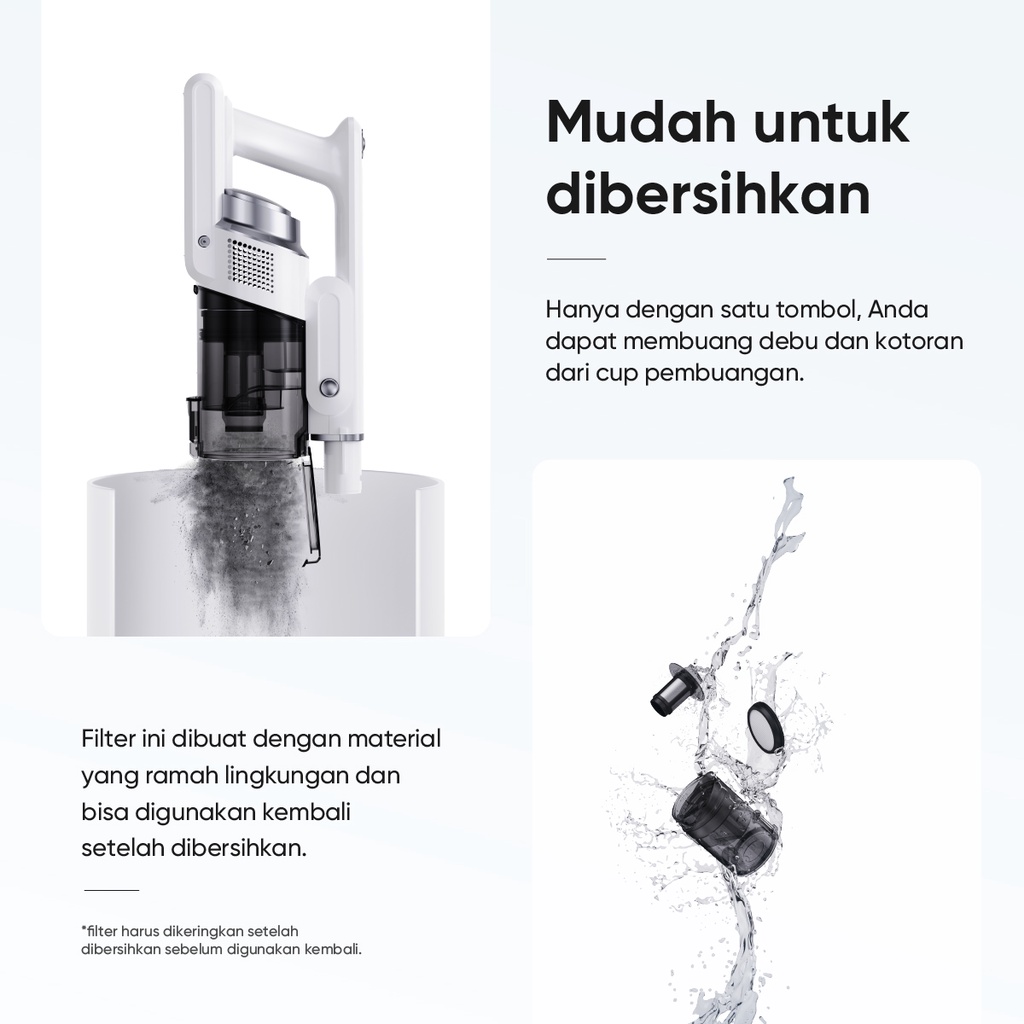 Mudah untuk dibersihkan

Hanya dengan satu tombol, Anda dapat membuang debu dan kotoran dari cup pembuangan.

Filter ini dibuat dengan material yang ramah lingkungan dan bisa digunakan kembali setelah dibersihkan.

*filter harus dikeringkan setelah dibersihkan sebelum digunakan kembali.